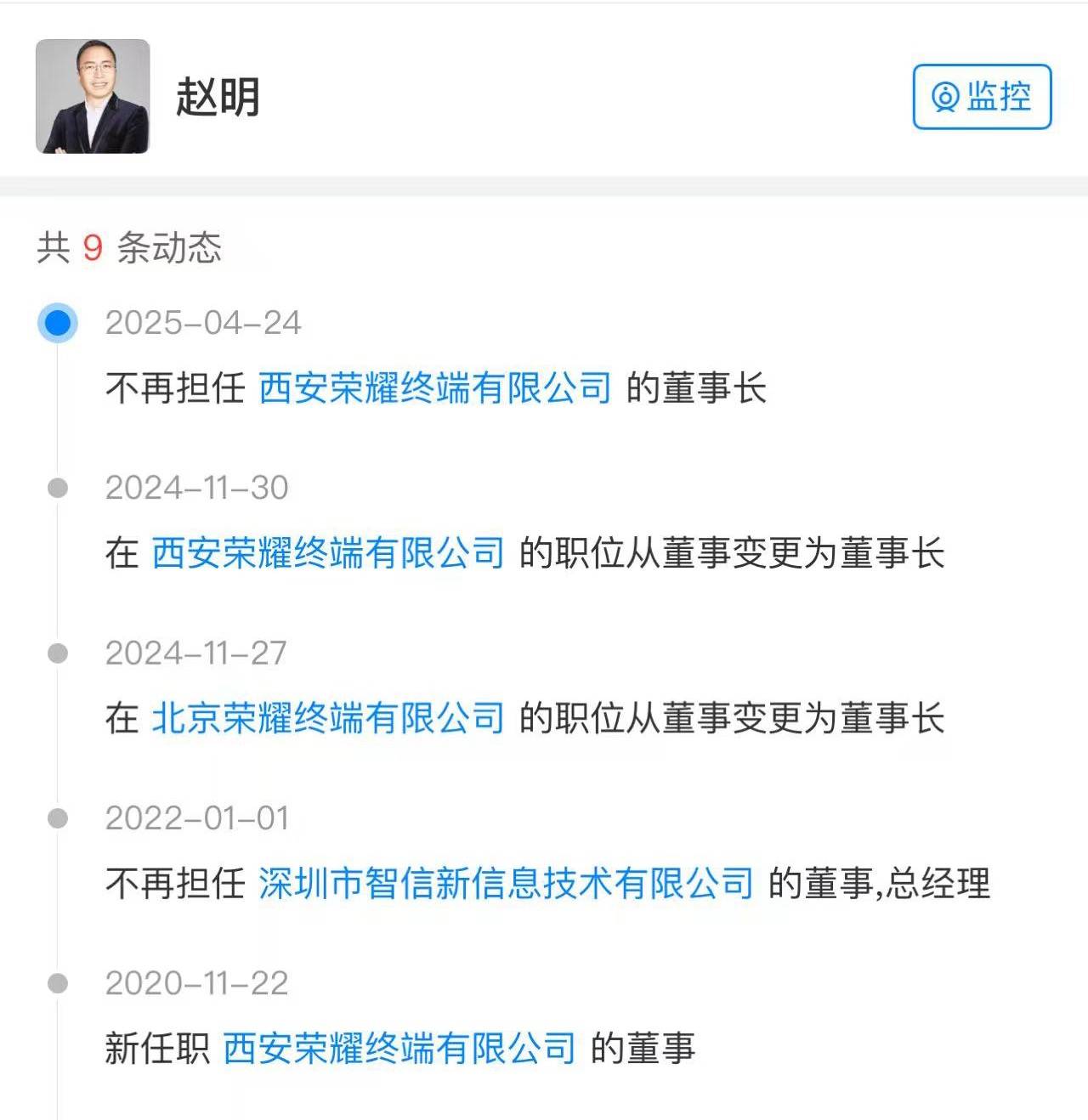 赵明

监控

共 9 条动态

2025-04-24

不再担任 西安荣耀终端有限公司 的董事长

2024-11-30

在 西安荣耀终端有限公司 的职位从董事变更为董事长

2024-11-27

在 北京荣耀终端有限公司 的职位从董事变更为董事长

2022-01-01

不再担任 深圳市智信新信息技术有限公司 的董事,总经理

2020-11-22

新任职 西安荣耀终端有限公司 的董事